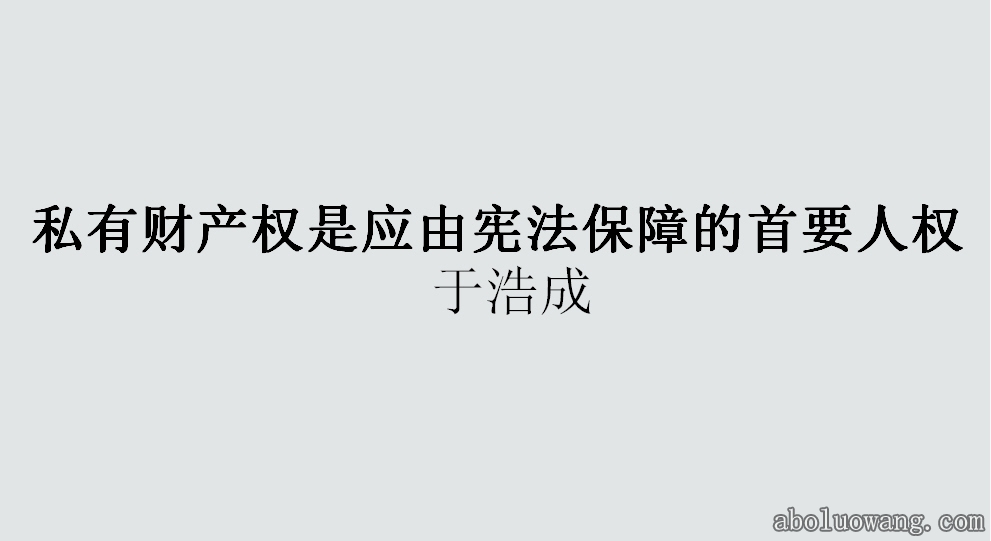 私有财产权是应由宪法保障的首要人权
于浩成

aboluowang.com